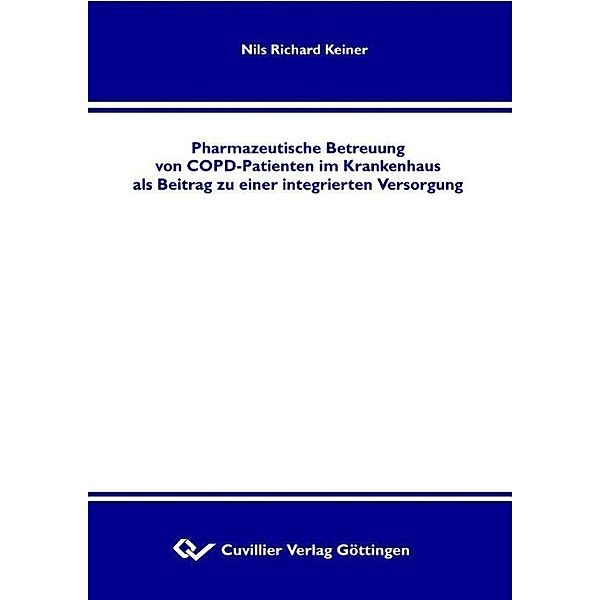 Nils Richard Keiner

Pharmazeutische Betreuung von COPD-Patienten im Krankenhaus als Beitrag zu einer integrierten Versorgung

Cuvillier Verlag Göttingen